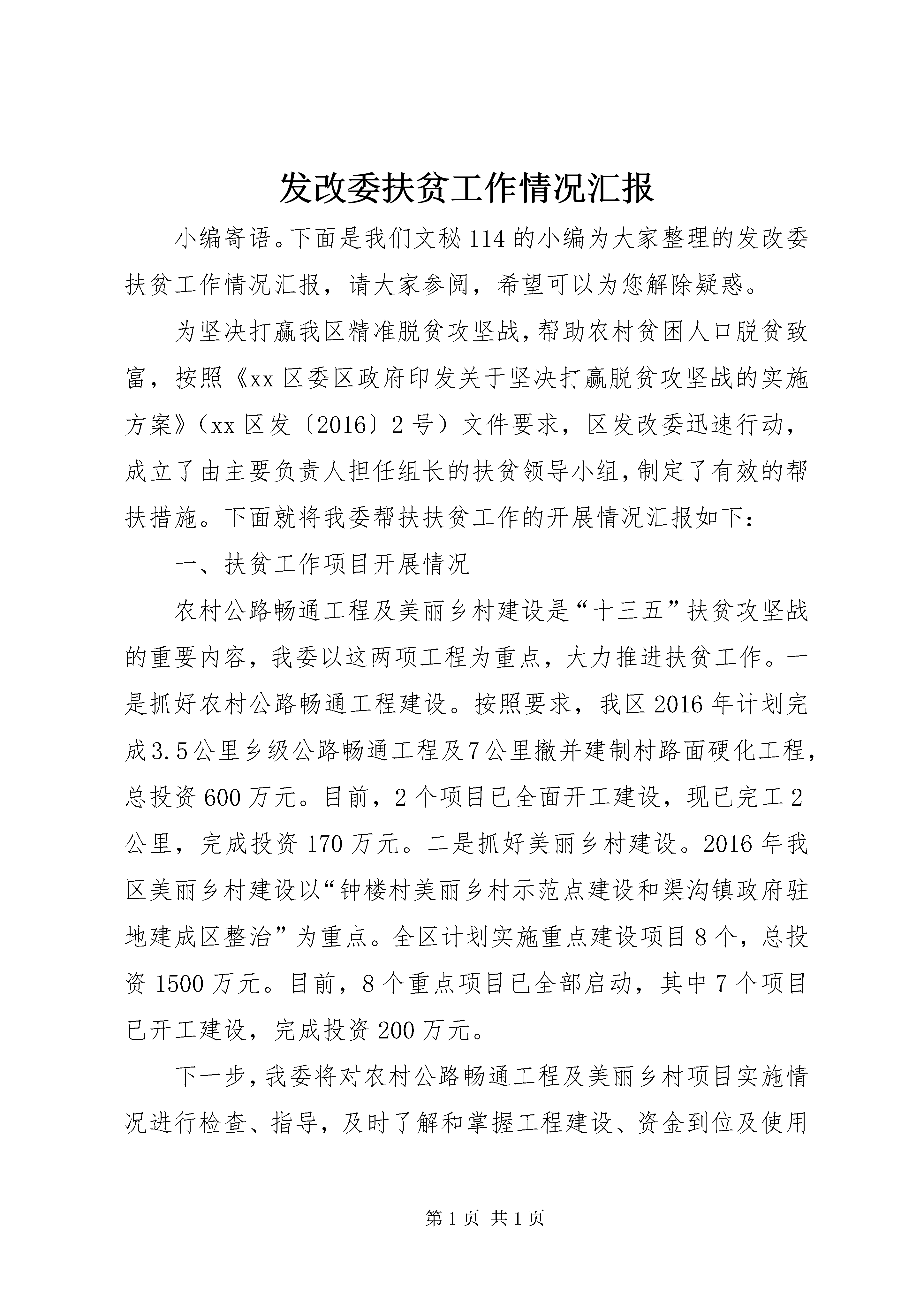 发改委扶贫工作情况汇报

小编寄语。下面是我们文秘114的小编为大家整理的发改委扶贫工作情况汇报，请大家参阅，希望可以为您解除疑惑。

为坚决打赢我区精准脱贫攻坚战，帮助农村贫困人口脱贫致富，按照《xx区委区政府印发关于坚决打赢脱贫攻坚战的实施方案》（xx区发〔2016〕2号）文件要求，区发改委迅速行动，成立了由主要负责人担任组长的扶贫领导小组，制定了有效的帮扶措施。下面就将我委帮扶扶贫工作的开展情况汇报如下：

一、扶贫工作项目开展情况

农村公路畅通工程及美丽乡村建设是“十三五”扶贫攻坚战的重要内容，我委以这两项工程为重点，大力推进扶贫工作。一是抓好农村公路畅通工程建设。按照要求，我区2016年计划完成3.5公里乡级公路畅通工程及7公里撤并建制村路面硬化工程，总投资600万元。目前，2个项目已全面开工建设，现已完工2公里，完成投资170万元。二是抓好美丽乡村建设。2016年我区美丽乡村建设以“钟楼村美丽乡村示范点建设和渠沟镇政府驻地建成区整治”为重点。全区计划实施重点建设项目8个，总投资1500万元。目前，8个重点项目已全部启动，其中7个项目已开工建设，完成投资200万元。

下一步，我委将对农村公路畅通工程及美丽乡村项目实施情况进行检查、指导，及时了解和掌握工程建设、资金到位及使用

第1页 共1页